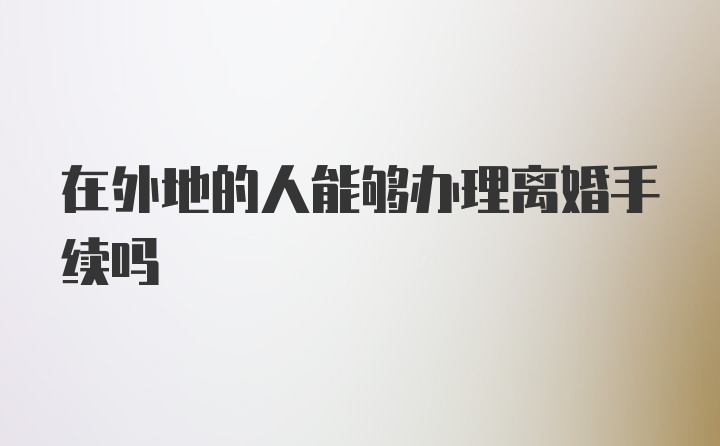 在外地的人能够办理离婚手续吗